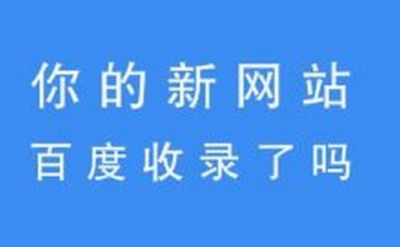 你的新网站
百度收录了吗